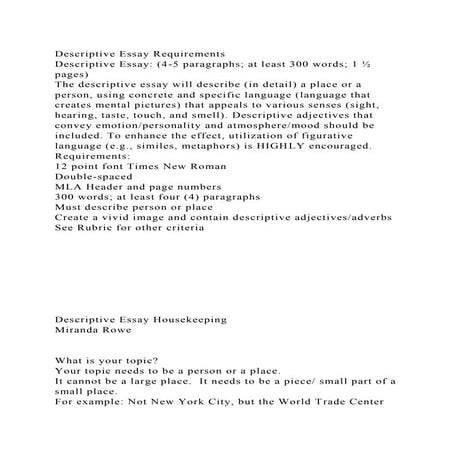 Descriptive Essay Requirements
Descriptive Essay: (4-5 paragraphs; at least 300 words; 1 ½ pages)
The descriptive essay will describe (in detail) a place or a person, using concrete and specific language (language that creates mental pictures) that appeals to various senses (sight, hearing, taste, touch, and smell). Descriptive adjectives that convey emotion/personality and atmosphere/mood should be included. To enhance the effect, utilization of figurative language (e.g., similes, metaphors) is HIGHLY encouraged.
Requirements:
12 point font Times New Roman
Double-spaced
MLA Header and page numbers
300 words; at least four (4) paragraphs
Must describe person or place
Create a vivid image and contain descriptive adjectives/adverbs
See Rubric for other criteria

Descriptive Essay Housekeeping
Miranda Rowe

What is your topic?
Your topic needs to be a person or a place.
It cannot be a large place. It needs to be a piece/ small part of a small place.
For example: Not New York City, but the World Trade Center